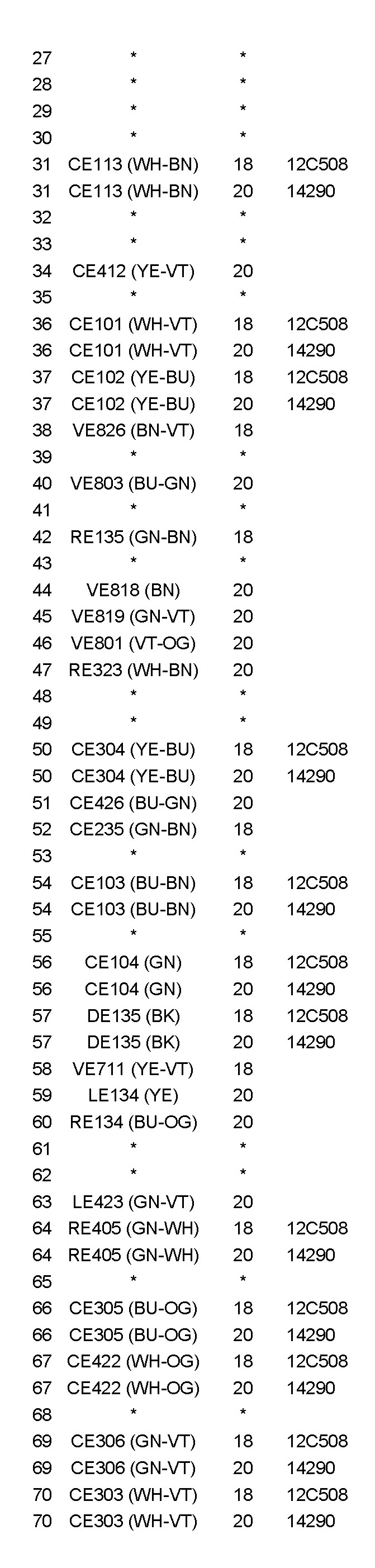 | | | | |
|---|---|---|---|
| 27 | * | * | |
| 28 | * | * | |
| 29 | * | * | |
| 30 | * | * | |
| 31 | CE113 (WH-BN) | 18 | 12C508 |
| 31 | CE113 (WH-BN) | 20 | 14290 |
| 32 | * | * | |
| 33 | * | * | |
| 34 | CE412 (YE-VT) | 20 | |
| 35 | * | * | |
| 36 | CE101 (WH-VT) | 18 | 12C508 |
| 36 | CE101 (WH-VT) | 20 | 14290 |
| 37 | CE102 (YE-BU) | 18 | 12C508 |
| 37 | CE102 (YE-BU) | 20 | 14290 |
| 38 | VE826 (BN-VT) | 18 | |
| 39 | * | * | |
| 40 | VE803 (BU-GN) | 20 | |
| 41 | * | * | |
| 42 | RE135 (GN-BN) | 18 | |
| 43 | * | * | |
| 44 | VE818 (BN) | 20 | |
| 45 | VE819 (GN-VT) | 20 | |
| 46 | VE801 (VT-OG) | 20 | |
| 47 | RE323 (WH-BN) | 20 | |
| 48 | * | * | |
| 49 | * | * | |
| 50 | CE304 (YE-BU) | 18 | 12C508 |
| 50 | CE304 (YE-BU) | 20 | 14290 |
| 51 | CE426 (BU-GN) | 20 | |
| 52 | CE235 (GN-BN) | 18 | |
| 53 | * | * | |
| 54 | CE103 (BU-BN) | 18 | 12C508 |
| 54 | CE103 (BU-BN) | 20 | 14290 |
| 55 | * | * | |
| 56 | CE104 (GN) | 18 | 12C508 |
| 56 | CE104 (GN) | 20 | 14290 |
| 57 | DE135 (BK) | 18 | 12C508 |
| 57 | DE135 (BK) | 20 | 14290 |
| 58 | VE711 (YE-VT) | 18 | |
| 59 | LE134 (YE) | 20 | |
| 60 | RE134 (BU-OG) | 20 | |
| 61 | * | * | |
| 62 | * | * | |
| 63 | LE423 (GN-VT) | 20 | |
| 64 | RE405 (GN-WH) | 18 | 12C508 |
| 64 | RE405 (GN-WH) | 20 | 14290 |
| 65 | * | * | |
| 66 | CE305 (BU-OG) | 18 | 12C508 |
| 66 | CE305 (BU-OG) | 20 | 14290 |
| 67 | CE422 (WH-OG) | 18 | 12C508 |
| 67 | CE422 (WH-OG) | 20 | 14290 |
| 68 | * | * | |
| 69 | CE306 (GN-VT) | 18 | 12C508 |
| 69 | CE306 (GN-VT) | 20 | 14290 |
| 70 | CE303 (WH-VT) | 18 | 12C508 |
| 70 | CE303 (WH-VT) | 20 | 14290 |